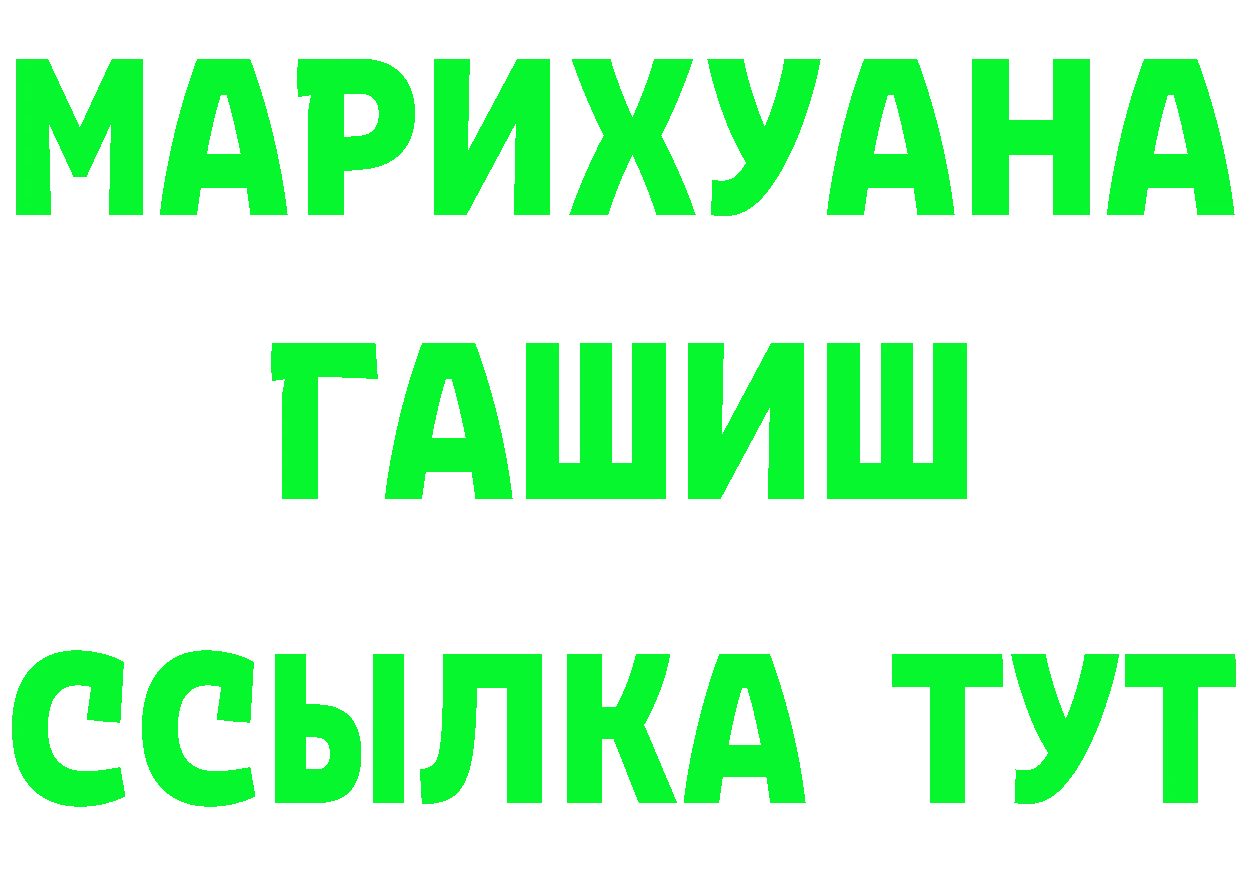 МАРИХУАНА
ГАШИШ
ССЫЛКА ТУТ